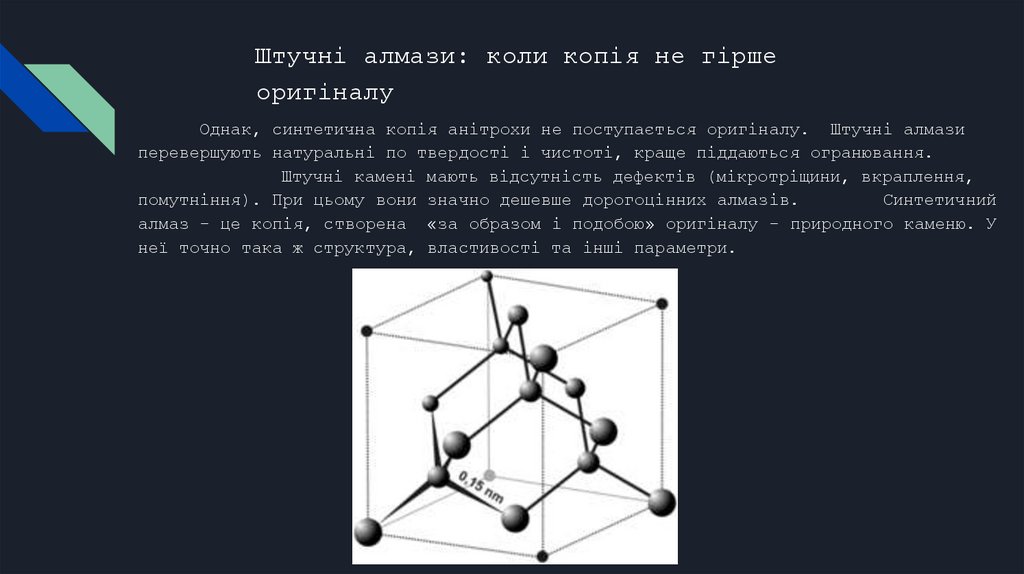 Штучні алмази: коли копія не гірше оригіналу

Однак, синтетична копія анітрохи не поступається оригіналу. Штучні алмази перевершують натуральні по твердості і чистоті, краще піддаються огранювання. Штучні камені мають відсутність дефектів (мікротріщини, вкраплення, помутніння). При цьому вони значно дешевше дорогоцінних алмазів. Синтетичний алмаз - це копія, створена «за образом і подобою» оригіналу - природного каменю. У неї точно така ж структура, властивості та інші параметри.

0,15 nm